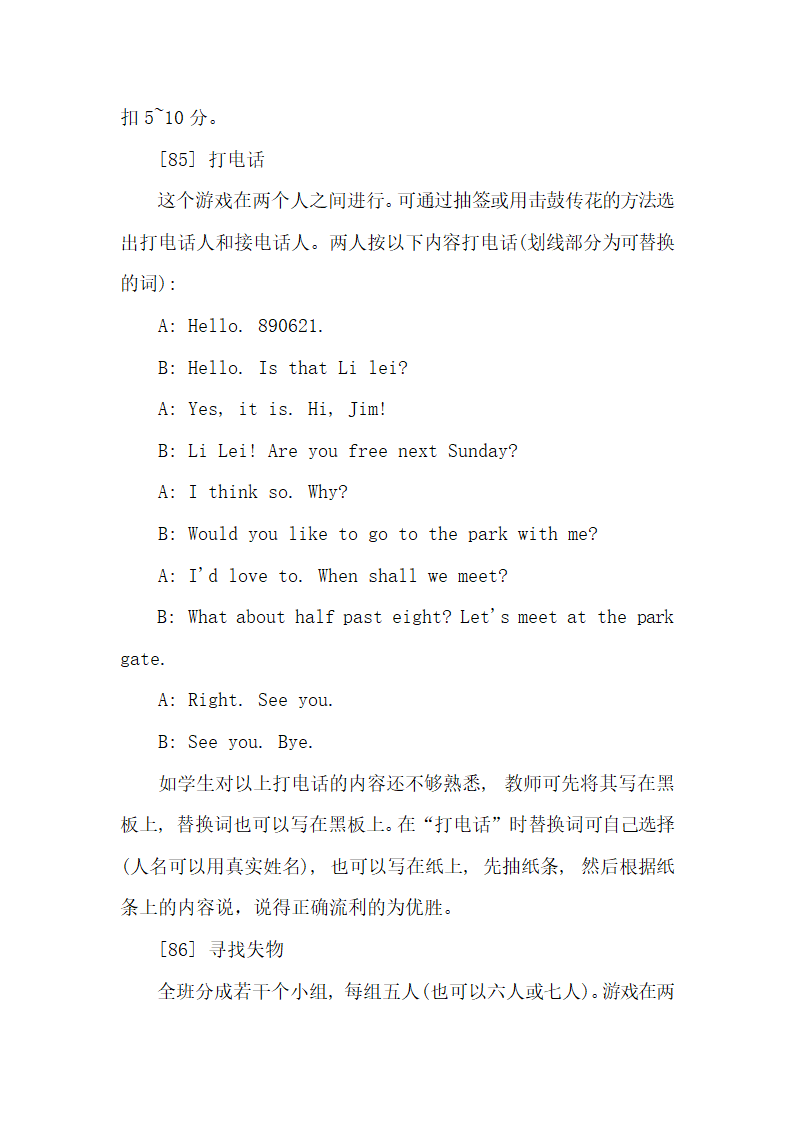 扣 5~10 分。

[85] 打电话

这个游戏在两个人之间进行。可通过抽签或用击鼓传花的方法选出打电话人和接电话人。两人按以下内容打电话(划线部分为可替换的词):

A: Hello. 890621.

B: Hello. Is that Li lei?

A: Yes, it is. Hi, Jim!

B: Li Lei! Are you free next Sunday?

A: I think so. Why?

B: Would you like to go to the park with me?

A: I'd love to. When shall we meet?

B: What about half past eight? Let's meet at the park gate.

A: Right. See you.

B: See you. Bye.

如学生对以上打电话的内容还不够熟悉, 教师可先将其写在黑板上, 替换词也可以写在黑板上。在“打电话”时替换词可自己选择(人名可以用真实姓名), 也可以写在纸上, 先抽纸条, 然后根据纸条上的内容说, 说得正确流利的为优胜。

[86] 寻找失物

全班分成若干个小组, 每组五人(也可以六人或七人)。游戏在两